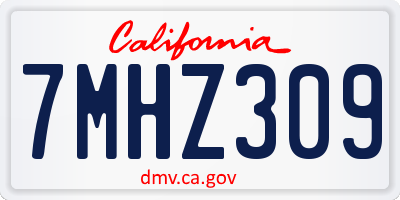 California

7MHZ309

dmv.ca.gov